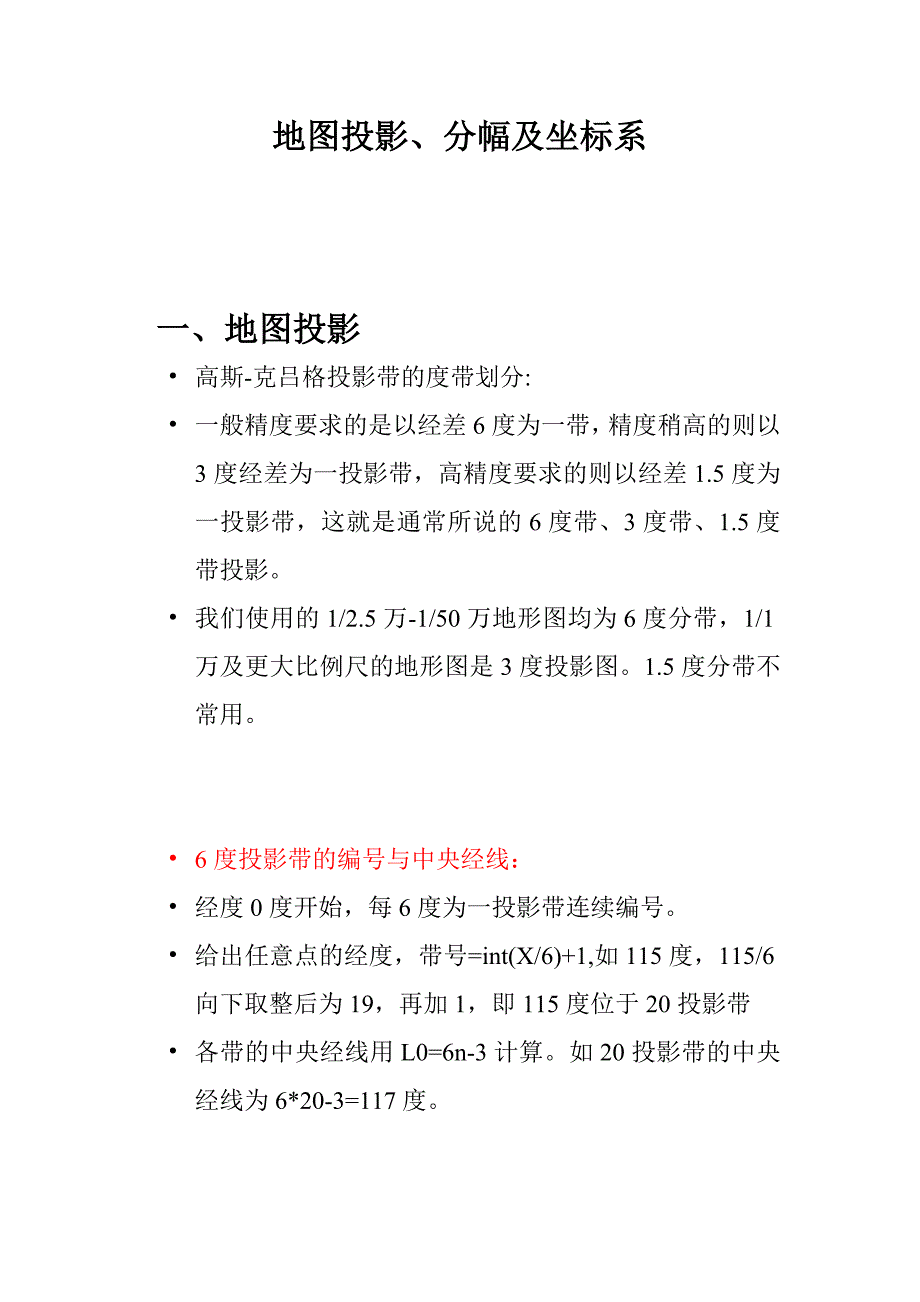 地图投影、分幅及坐标系

一、地图投影

• 高斯-克吕格投影带的度带划分:

• 一般精度要求的是以经差 6 度为一带，精度稍高的则以 3 度经差为一投影带，高精度要求的则以经差 1.5 度为一投影带，这就是通常所说的 6 度带、3 度带、1.5 度带投影。

• 我们使用的 1/2.5 万-1/50 万地形图均为 6 度分带，1/1 万及更大比例尺的地形图是 3 度投影图。1.5 度分带不常用。

• 6 度投影带的编号与中央经线：

• 经度 0 度开始，每 6 度为一投影带连续编号。

• 给出任意点的经度，带号=int(X/6)+1,如 115 度，115/6 向下取整后为 19，再加 1，即 115 度位于 20 投影带

• 各带的中央经线用 L0=6n-3 计算。如 20 投影带的中央经线为 6*20-3=117 度。